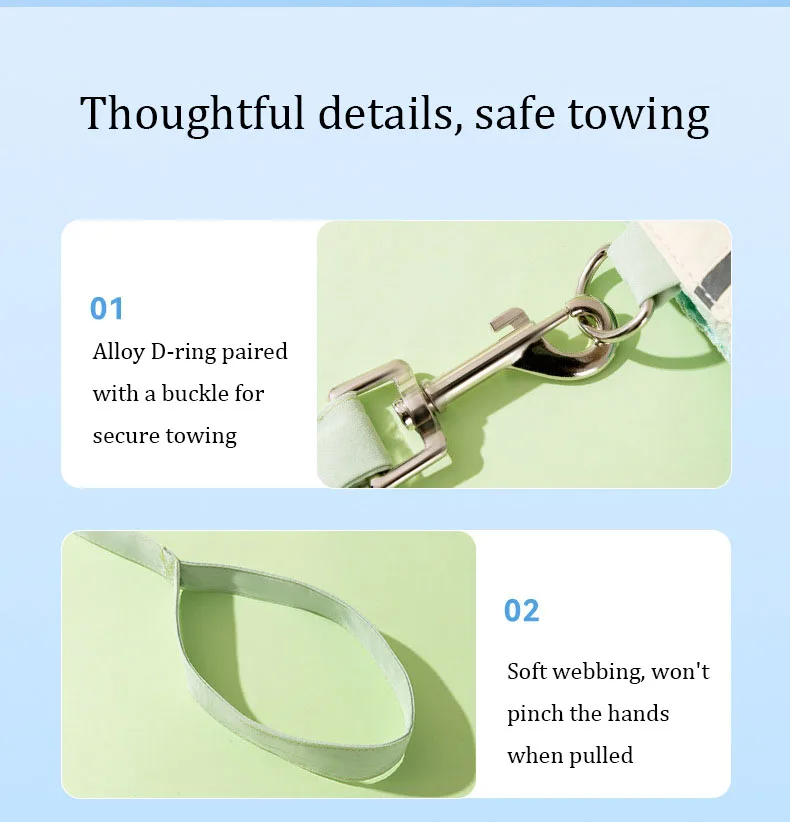 Thoughtful details, safe towing

01

Alloy D-ring paired with a buckle for secure towing

02

Soft webbing, won't pinch the hands when pulled